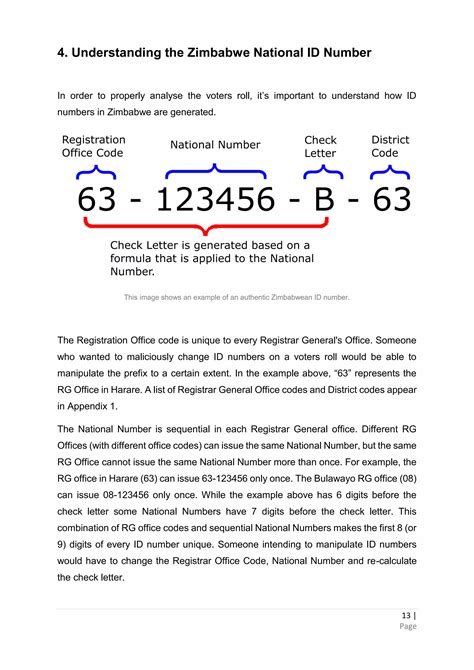 4. Understanding the Zimbabwe National ID Number

In order to properly analyse the voters roll, it's important to understand how ID numbers in Zimbabwe are generated.

Registration Office Code

National Number

Check Letter

District Code

63 - 123456 - B - 63

Check Letter is generated based on a formula that is applied to the National Number.

This image shows an example of an authentic Zimbabwean ID number.

The Registration Office code is unique to every Registrar General's Office. Someone who wanted to maliciously change ID numbers on a voters roll would be able to manipulate the prefix to a certain extent. In the example above, "63" represents the RG Office in Harare. A list of Registrar General Office codes and District codes appear in Appendix 1.

The National Number is sequential in each Registrar General office. Different RG Offices (with different office codes) can issue the same National Number, but the same RG Office cannot issue the same National Number more than once. For example, the RG office in Harare (63) can issue 63-123456 only once. The Bulawayo RG office (08) can issue 08-123456 only once. While the example above has 6 digits before the check letter some National Numbers have 7 digits before the check letter. This combination of RG office codes and sequential National Numbers makes the first 8 (or 9) digits of every ID number unique. Someone intending to manipulate ID numbers would have to change the Registrar Office Code, National Number and re-calculate the check letter.

13 | Page